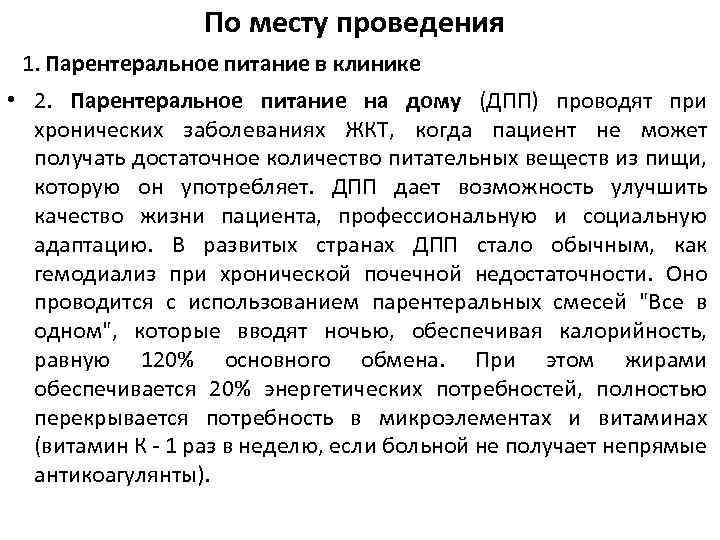 По месту проведения

1. Парентеральное питание в клинике

• 2. Парентеральное питание на дому (ДПП) проводят при хронических заболеваниях ЖКТ, когда пациент не может получать достаточное количество питательных веществ из пищи, которую он употребляет. ДПП дает возможность улучшить качество жизни пациента, профессиональную и социальную адаптацию. В развитых странах ДПП стало обычным, как гемодиализ при хронической почечной недостаточности. Оно проводится с использованием парентеральных смесей "Все в одном", которые вводят ночью, обеспечивая калорийность, равную 120% основного обмена. При этом жирами обеспечивается 20% энергетических потребностей, полностью перекрывается потребность в микроэлементах и витаминах (витамин К - 1 раз в неделю, если больной не получает непрямые антикоагулянты).